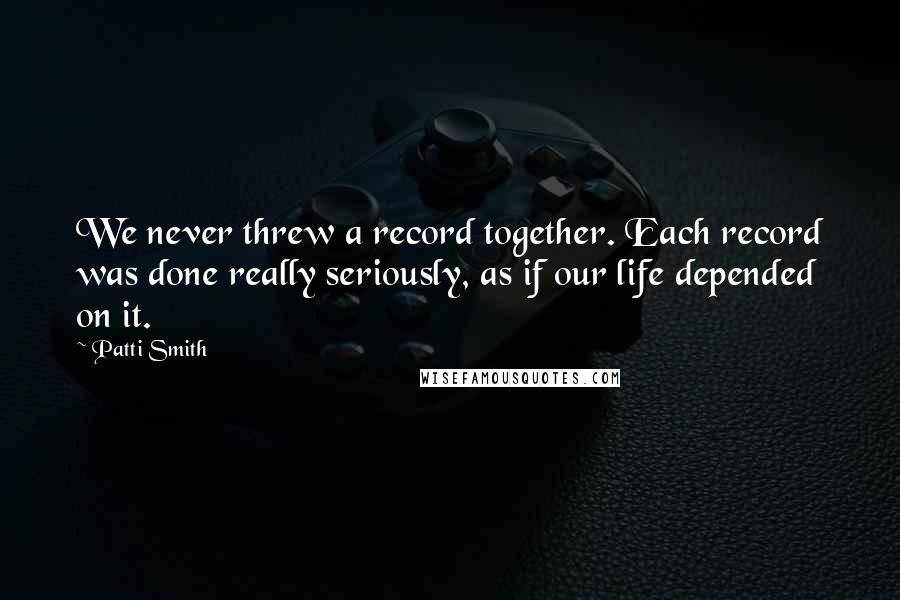 We never threw a record together. Each record was done really seriously, as if our life depended on it.

~ Patti Smith

WISEFAMOUSQUOTES.COM